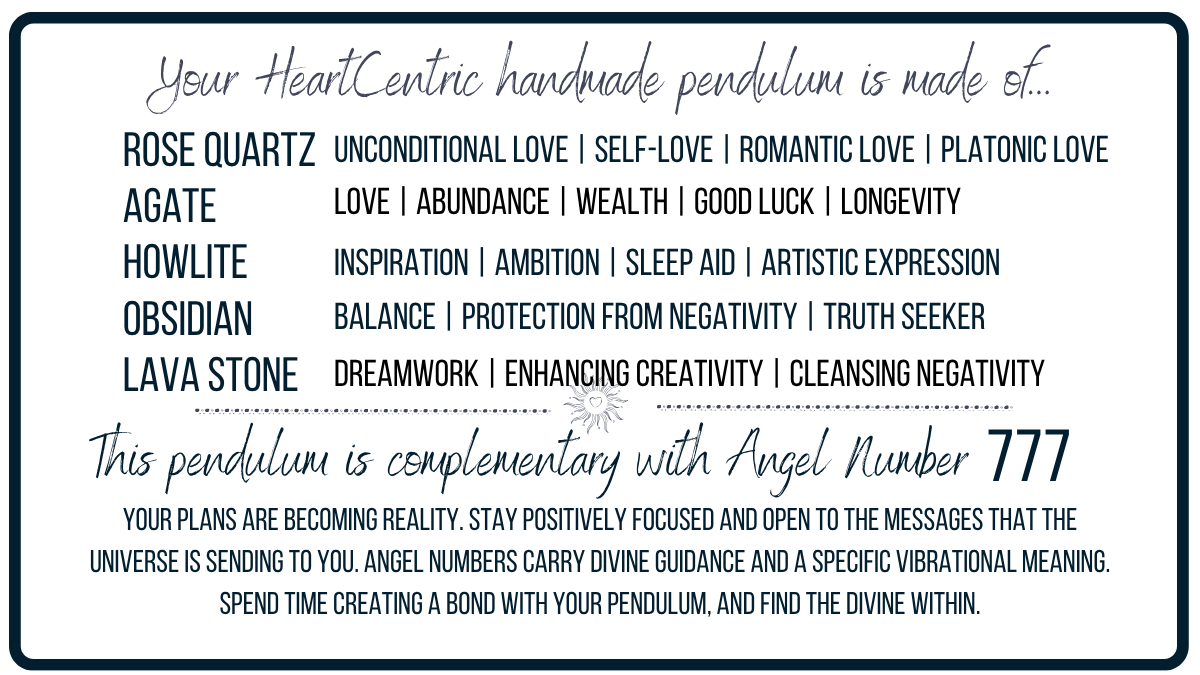 Your HeartCentric handmade pendulum is made of...

ROSE QUARTZ UNCONDITIONAL LOVE | SELF-LOVE | ROMANTIC LOVE | PLATONIC LOVE

AGATE LOVE | ABUNDANCE | WEALTH | GOOD LUCK | LONGEVITY

HOWLITE INSPIRATION | AMBITION | SLEEP AID | ARTISTIC EXPRESSION

OBSIDIAN BALANCE | PROTECTION FROM NEGATIVITY | TRUTH SEEKER

LAVA STONE DREAMWORK | ENHANCING CREATIVITY | CLEANSING NEGATIVITY

This pendulum is complementary with Angel Number 777

YOUR PLANS ARE BECOMING REALITY. STAY POSITIVELY FOCUSED AND OPEN TO THE MESSAGES THAT THE UNIVERSE IS SENDING TO YOU. ANGEL NUMBERS CARRY DIVINE GUIDANCE AND A SPECIFIC VIBRATIONAL MEANING. SPEND TIME CREATING A BOND WITH YOUR PENDULUM, AND FIND THE DIVINE WITHIN.